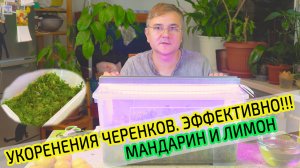 УКОРЕНЕНИЯ ЧЕРЕНКОВ. ЭФФЕКТИВНО!!!
МАНДАРИН И ЛИМОН